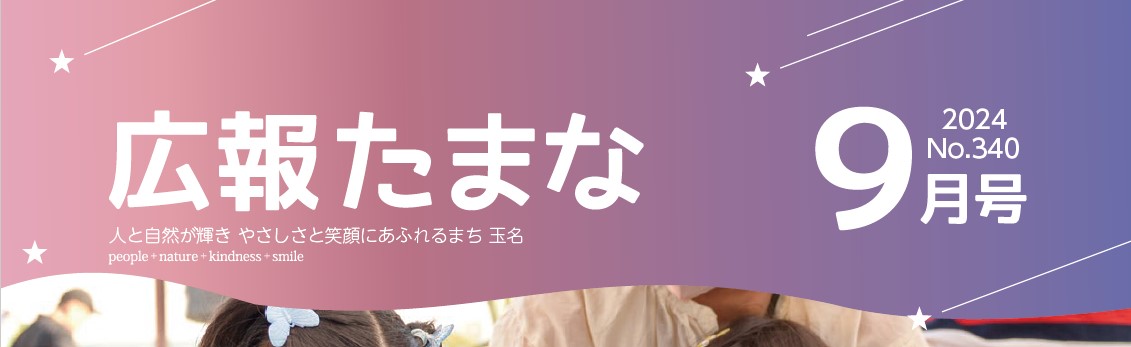 広報たまな

人と自然が輝き やさしさと笑顔にあふれるまち 玉名
people + nature + kindness + smile

2024
No.340
9月号